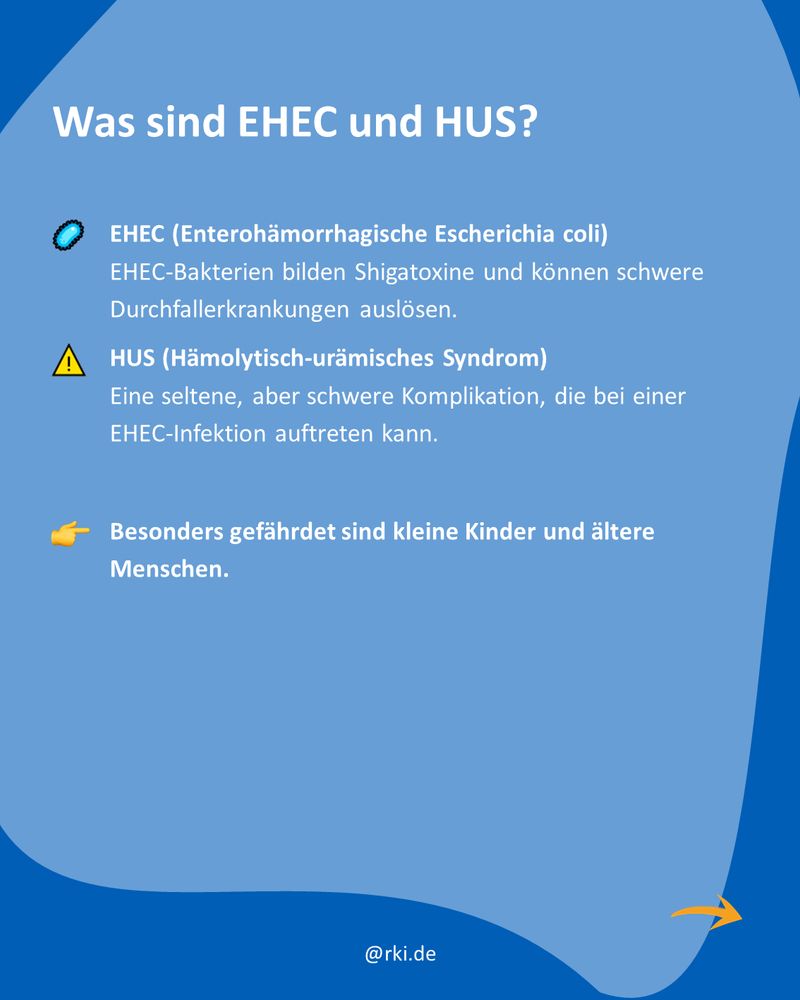 Was sind EHEC und HUS?

EHEC (Enterohämorrhagische Escherichia coli)
EHEC-Bakterien bilden Shigatoxine und können schwere Durchfallerkrankungen auslösen.

HUS (Hämolytisch-urämisches Syndrom)
Eine seltene, aber schwere Komplikation, die bei einer EHEC-Infektion auftreten kann.

Besonders gefährdet sind kleine Kinder und ältere Menschen.

@rki.de